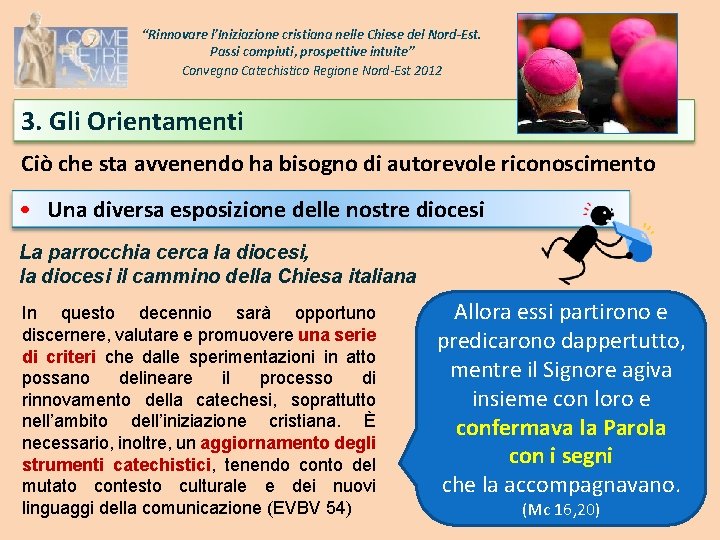 COME PIETRE VIVE

"Rinnovare l'Iniziazione cristiana nelle Chiese del Nord-Est. Passi compiuti, prospettive intuite"
Convegno Catechistico Regione Nord-Est 2012

3. Gli Orientamenti

Ciò che sta avvenendo ha bisogno di autorevole riconoscimento

• Una diversa esposizione delle nostre diocesi

La parrocchia cerca la diocesi, la diocesi il cammino della Chiesa italiana

In questo decennio sarà opportuno discernere, valutare e promuovere una serie di criteri che dalle sperimentazioni in atto possano delineare il processo di rinnovamento della catechesi, soprattutto nell'ambito dell'iniziazione cristiana. È necessario, inoltre, un aggiornamento degli strumenti catechistici, tenendo conto del mutato contesto culturale e dei nuovi linguaggi della comunicazione (EVBV 54)

Allora essi partirono e predicarono dappertutto, mentre il Signore agiva insieme con loro e confermava la Parola con i segni che la accompagnavano.
(Mc 16,20)